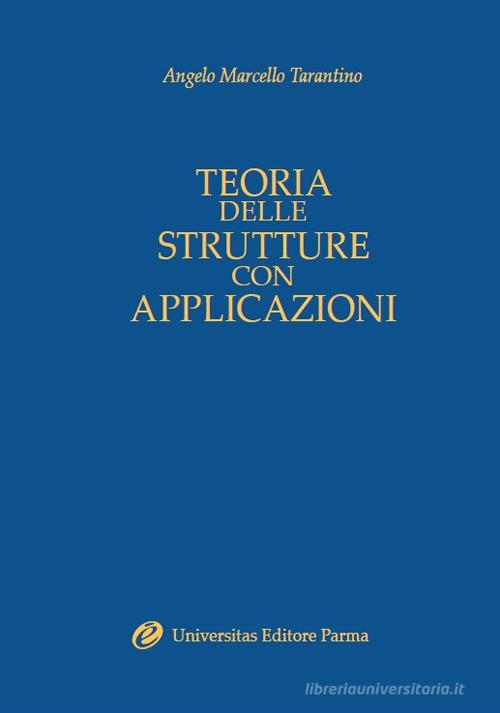 Angelo Marcello Tarantino

TEORIA
DELLE
STRUTTURE
CON
APPLICAZIONI

Universitas Editore Parma

libreriauniversitaria.it